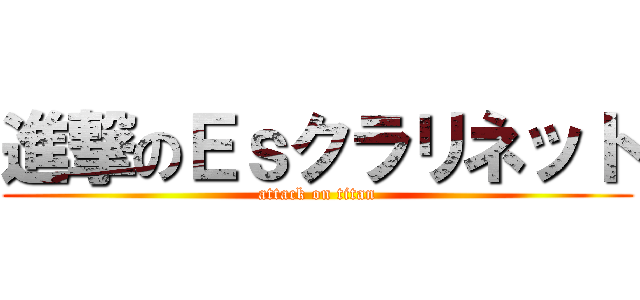 進撃のＥｓクラリネット
attack on titan